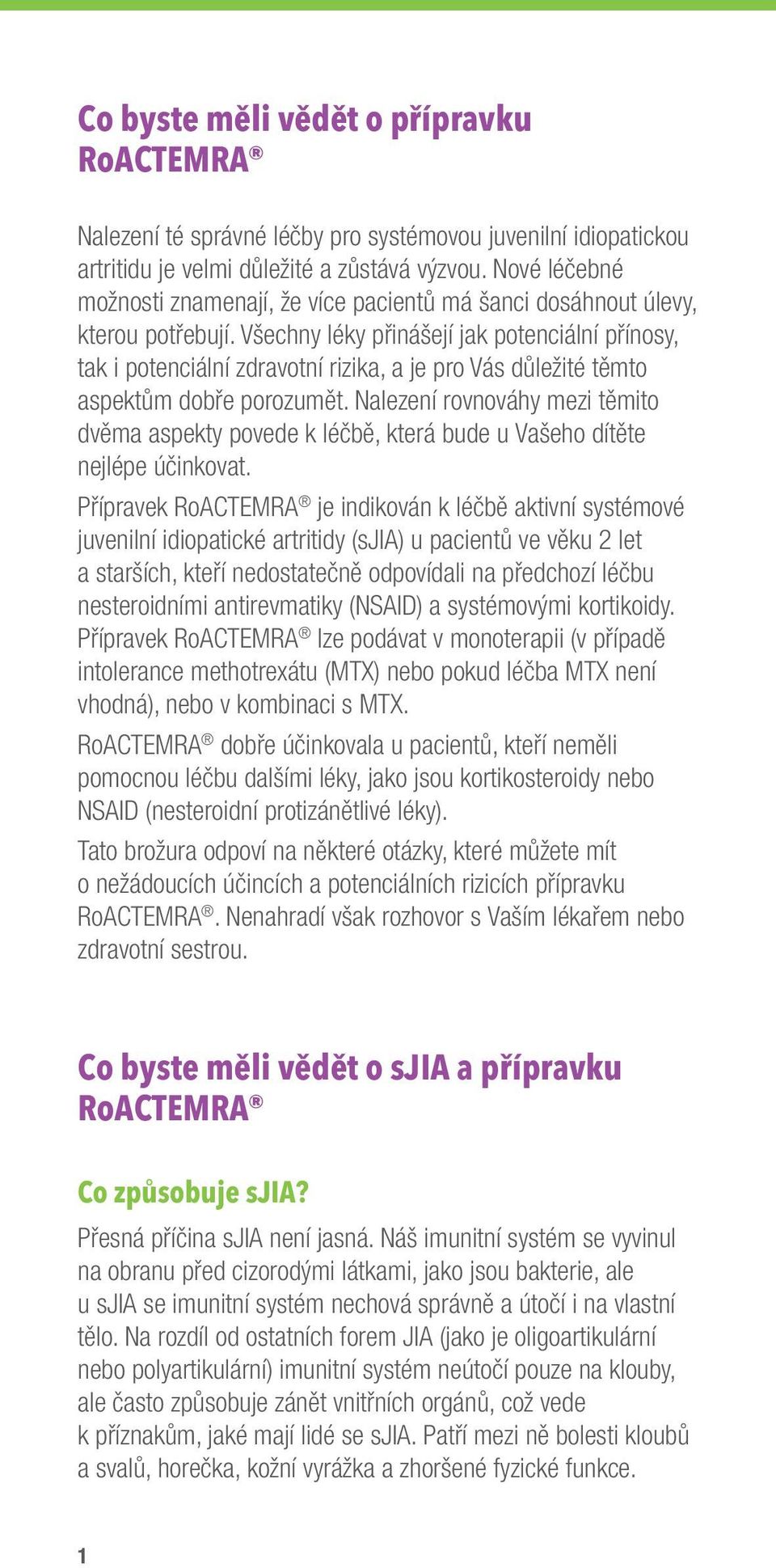 Co byste měli vědět o přípravku RoACTEMRA®

Nalezení té správné léčby pro systémovou juvenilní idiopatickou artritidu je velmi důležité a zůstává výzvou. Nové léčebné možnosti znamenají, že více pacientů má šanci dosáhnout úlevy, kterou potřebují. Všechny léky přinášejí jak potenciální přínosy, tak i potenciální zdravotní rizika, a je pro Vás důležité těmto aspektům dobře porozumět. Nalezení rovnováhy mezi těmito dvěma aspekty povede k léčbě, která bude u Vašeho dítěte nejlépe účinkovat.

Přípravek RoACTEMRA® je indikován k léčbě aktivní systémové juvenilní idiopatické artritidy (sJIA) u pacientů ve věku 2 let a starších, kteří nedostatečně odpovídali na předchozí léčbu nesteroidními antirevmatiky (NSAID) a systémovými kortikoidy. Přípravek RoACTEMRA® lze podávat v monoterapii (v případě intolerance methotrexátu (MTX) nebo pokud léčba MTX není vhodná), nebo v kombinaci s MTX.

RoACTEMRA® dobře účinkovala u pacientů, kteří neměli pomocnou léčbu dalšími léky, jako jsou kortikosteroidy nebo NSAID (nesteroidní protizánětlivé léky).

Tato brožura odpoví na některé otázky, které můžete mít o nežádoucích účincích a potenciálních rizicích přípravku RoACTEMRA®. Nenahradí však rozhovor s Vaším lékařem nebo zdravotní sestrou.

Co byste měli vědět o sJIA a přípravku RoACTEMRA®

Co způsobuje sJIA?

Přesná příčina sJIA není jasná. Náš imunitní systém se vyvinul na obranu před cizorodými látkami, jako jsou bakterie, ale u sJIA se imunitní systém nechová správně a útočí i na vlastní tělo. Na rozdíl od ostatních forem JIA (jako je oligoartikulární nebo polyartikulární) imunitní systém neútočí pouze na klouby, ale často způsobuje zánět vnitřních orgánů, což vede k příznakům, jaké mají lidé se sJIA. Patří mezi ně bolesti kloubů a svalů, horečka, kožní vyrážka a zhoršené fyzické funkce.

1